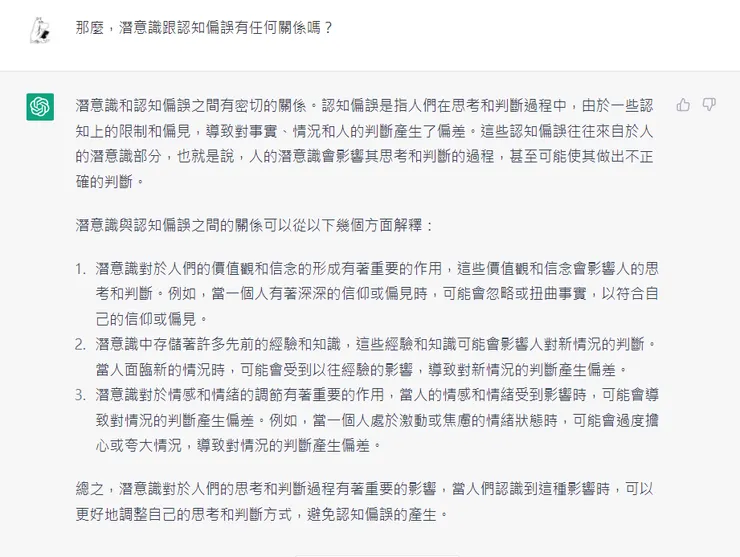 那麼，潛意識跟認知偏誤有任何關係嗎？

潛意識和認知偏誤之間有密切的關係。認知偏誤是指人們在思考和判斷過程中，由於一些認知上的限制和偏見，導致對事實、情況和人的判斷產生了偏差。這些認知偏誤往往來自於人的潛意識部分，也就是說，人的潛意識會影響其思考和判斷的過程，甚至可能使其做出不正確的判斷。

潛意識與認知偏誤之間的關係可以從以下幾個方面解釋：

1. 潛意識對於人們的價值觀和信念的形成有著重要的作用，這些價值觀和信念會影響人的思考和判斷。例如，當一個人有著深深的信仰或偏見時，可能會忽略或扭曲事實，以符合自己的信仰或偏見。
2. 潛意識中存儲著許多先前的經驗和知識，這些經驗和知識可能會影響人對新情況的判斷。當人面臨新的情況時，可能會受到以往經驗的影響，導致對新情況的判斷產生偏差。
3. 潛意識對於情感和情緒的調節有著重要的作用，當人的情感和情緒受到影響時，可能會導致對情況的判斷產生偏差。例如，當一個人處於激動或焦慮的情緒狀態時，可能會過度擔心或夸大情況，導致對情況的判斷產生偏差。

總之，潛意識對於人們的思考和判斷過程有著重要的影響，當人們認識到這種影響時，可以更好地調整自己的思考和判斷方式，避免認知偏誤的產生。